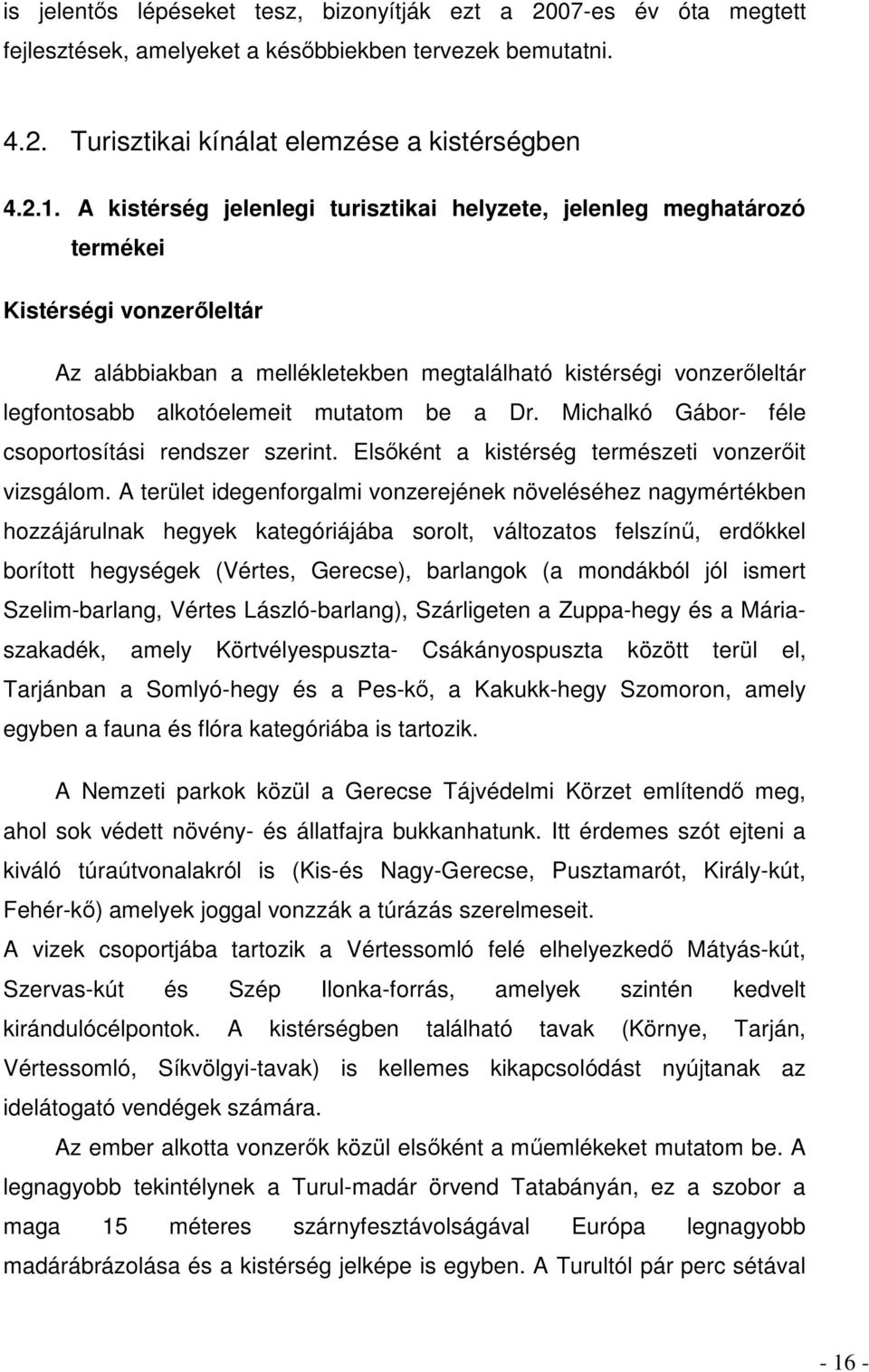 is jelentős lépéseket tesz, bizonyítják ezt a 2007-es év óta megtett fejlesztések, amelyeket a későbbiekben tervezek bemutatni.

4.2. Turisztikai kínálat elemzése a kistérségben

4.2.1. A kistérség jelenlegi turisztikai helyzete, jelenleg meghatározó termékei

Kistérségi vonzerőleltár

Az alábbiakban a mellékletekben megtalálható kistérségi vonzerőleltár legfontosabb alkotóelemeit mutatom be a Dr. Michalkó Gábor- féle csoportosítási rendszer szerint. Elsőként a kistérség természeti vonzerőit vizsgálom. A terület idegenforgalmi vonzerejének növeléséhez nagymértékben hozzájárulnak hegyek kategóriájába sorolt, változatos felszínű, erdőkkel borított hegységek (Vértes, Gerecse), barlangok (a mondákból jól ismert Szelim-barlang, Vértes László-barlang), Szárligeten a Zuppa-hegy és a Mária-szakadék, amely Körtvélyespuszta- Csákányospuszta között terül el, Tarjánban a Somlyó-hegy és a Pes-kő, a Kakukk-hegy Szomoron, amely egyben a fauna és flóra kategóriába is tartozik.

A Nemzeti parkok közül a Gerecse Tájvédelmi Körzet említendő meg, ahol sok védett növény- és állatfajra bukkanhatunk. Itt érdemes szót ejteni a kiváló túraútvonalakról is (Kis-és Nagy-Gerecse, Pusztamarót, Király-kút, Fehér-kő) amelyek joggal vonzzák a túrázás szerelmeseit.

A vizek csoportjába tartozik a Vértessomló felé elhelyezkedő Mátyás-kút, Szervas-kút és Szép Ilonka-forrás, amelyek szintén kedvelt kirándulócélpontok. A kistérségben található tavak (Környe, Tarján, Vértessomló, Síkvölgyi-tavak) is kellemes kikapcsolódást nyújtanak az idelátogató vendégek számára.

Az ember alkotta vonzerők közül elsőként a műemlékeket mutatom be. A legnagyobb tekintélynek a Turul-madár örvend Tatabányán, ez a szobor a maga 15 méteres szárnyfesztávolságával Európa legnagyobb madárábrázolása és a kistérség jelképe is egyben. A Turultól pár perc sétával

- 16 -